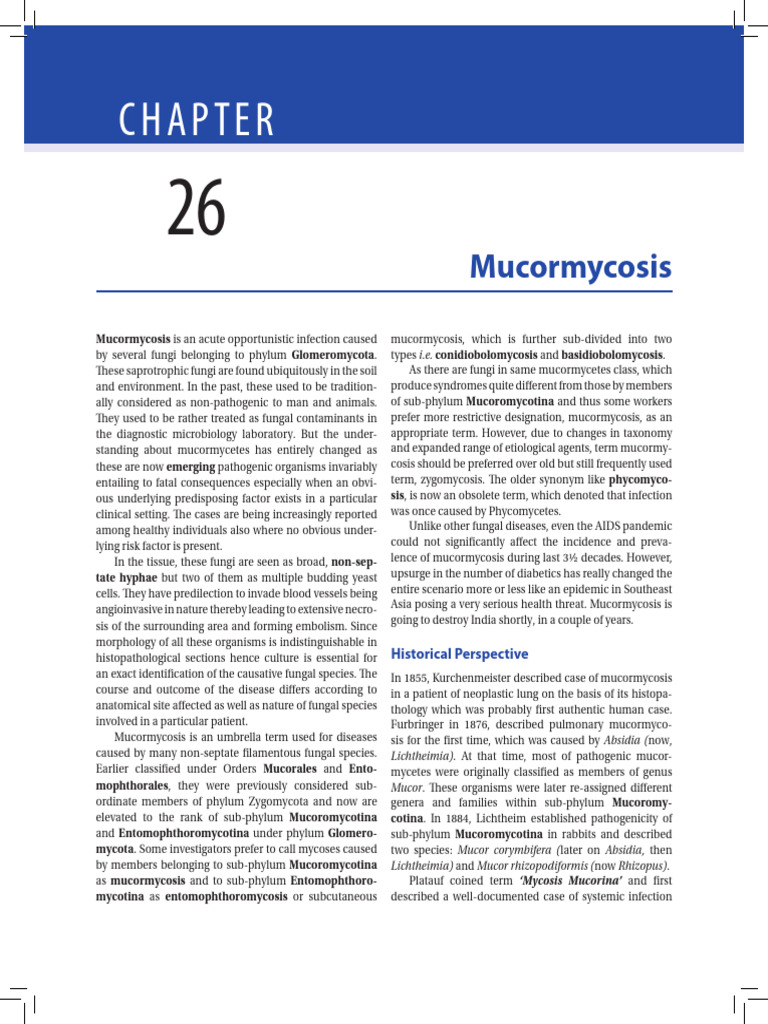 CHAPTER

26

Mucormycosis

Mucormycosis is an acute opportunistic infection caused by several fungi belonging to phylum Glomeromycota. These saprotrophic fungi are found ubiquitously in the soil and environment. In the past, these used to be traditionally considered as non-pathogenic to man and animals. They used to be rather treated as fungal contaminants in the diagnostic microbiology laboratory. But the understanding about mucormycetes has entirely changed as these are now emerging pathogenic organisms invariably entailing to fatal consequences especially when an obvious underlying predisposing factor exists in a particular clinical setting. The cases are being increasingly reported among healthy individuals also where no obvious underlying risk factor is present.

In the tissue, these fungi are seen as broad, non-septate hyphae but two of them as multiple budding yeast cells. They have predilection to invade blood vessels being angioinvasive in nature thereby leading to extensive necrosis of the surrounding area and forming embolism. Since morphology of all these organisms is indistinguishable in histopathological sections hence culture is essential for an exact identification of the causative fungal species. The course and outcome of the disease differs according to anatomical site affected as well as nature of fungal species involved in a particular patient.

Mucormycosis is an umbrella term used for diseases caused by many non-septate filamentous fungal species. Earlier classified under Orders Mucorales and Entomophthorales, they were previously considered subordinate members of phylum Zygomycota and now are elevated to the rank of sub-phylum Mucoromycotina and Entomophthoromycotina under phylum Glomeromycota. Some investigators prefer to call mycoses caused by members belonging to sub-phylum Mucoromycotina as mucormycosis and to sub-phylum Entomophthoromycotina as entomophthoromycosis or subcutaneous mucormycosis, which is further sub-divided into two types i.e. conidiobolomycosis and basidiobolomycosis.

As there are fungi in same mucormycetes class, which produce syndromes quite different from those by members of sub-phylum Mucoromycotina and thus some workers prefer more restrictive designation, mucormycosis, as an appropriate term. However, due to changes in taxonomy and expanded range of etiological agents, term mucormycosis should be preferred over old but still frequently used term, zygomycosis. The older synonym like phycomycosis, is now an obsolete term, which denoted that infection was once caused by Phycomycetes.

Unlike other fungal diseases, even the AIDS pandemic could not significantly affect the incidence and prevalence of mucormycosis during last 3½ decades. However, upsurge in the number of diabetics has really changed the entire scenario more or less like an epidemic in Southeast Asia posing a very serious health threat. Mucormycosis is going to destroy India shortly, in a couple of years.

Historical Perspective

In 1855, Kurchenmeister described case of mucormycosis in a patient of neoplastic lung on the basis of its histopathology which was probably first authentic human case. Furbringer in 1876, described pulmonary mucormycosis for the first time, which was caused by Absidia (now, Lichtheimia). At that time, most of pathogenic mucormycetes were originally classified as members of genus Mucor. These organisms were later re-assigned different genera and families within sub-phylum Mucoromycotina. In 1884, Lichtheim established pathogenicity of sub-phylum Mucoromycotina in rabbits and described two species: Mucor corymbifera (later on Absidia, then Lichtheimia) and Mucor rhizopodiformis (now Rhizopus).

Platauf coined term 'Mycosis Mucorina' and first described a well-documented case of systemic infection